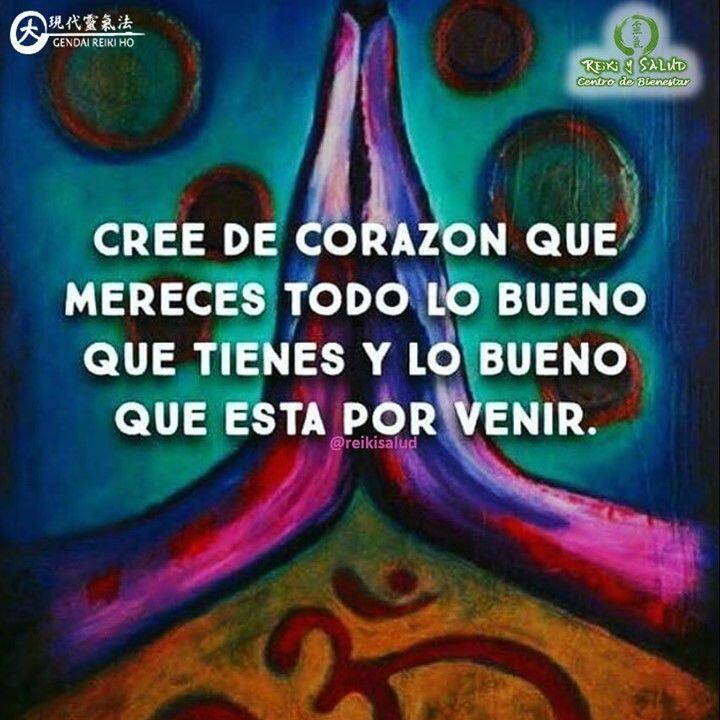 現代靈氣法
GENDAI REIKI HO

靈氣
REIKI Y SALUD
Centro de Bienestar

CREE DE CORAZON QUE MERECES TODO LO BUENO QUE TIENES Y LO BUENO QUE ESTA POR VENIR.

@reikisalud